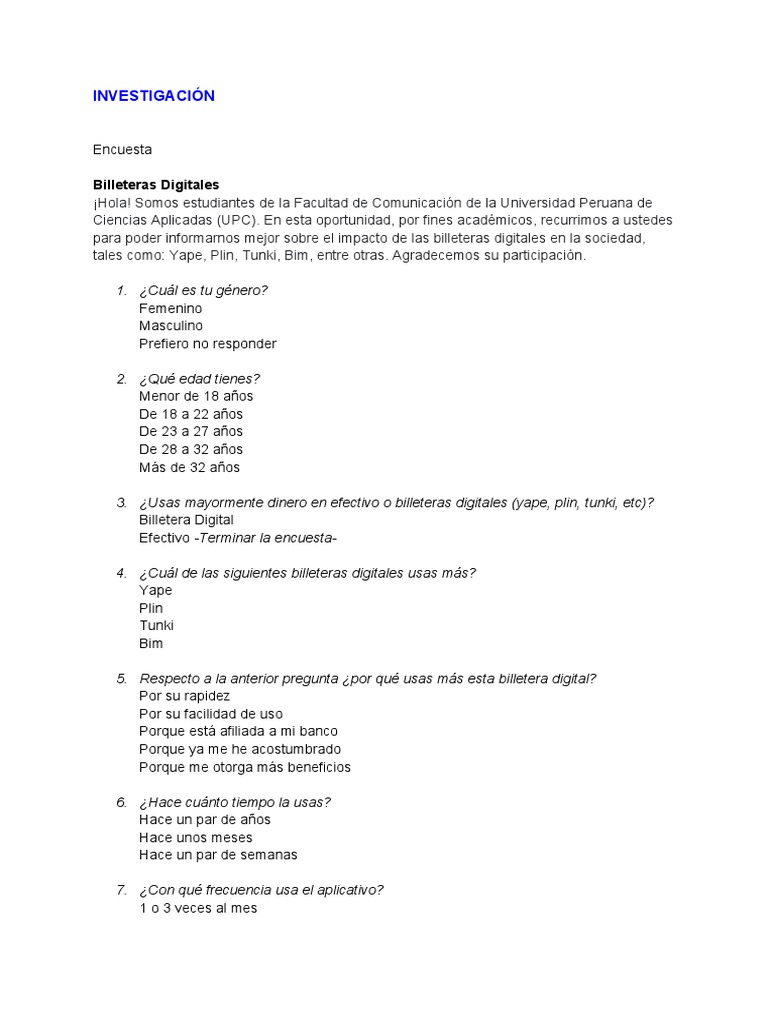 INVESTIGACIÓN

Encuesta

Billeteras Digitales
¡Hola! Somos estudiantes de la Facultad de Comunicación de la Universidad Peruana de Ciencias Aplicadas (UPC). En esta oportunidad, por fines académicos, recurrimos a ustedes para poder informarnos mejor sobre el impacto de las billeteras digitales en la sociedad, tales como: Yape, Plin, Tunki, Bim, entre otras. Agradecemos su participación.

1. ¿Cuál es tu género?
Femenino
Masculino
Prefiero no responder

2. ¿Qué edad tienes?
Menor de 18 años
De 18 a 22 años
De 23 a 27 años
De 28 a 32 años
Más de 32 años

3. ¿Usas mayormente dinero en efectivo o billeteras digitales (yape, plin, tunki, etc)?
Billetera Digital
Efectivo -Terminar la encuesta-

4. ¿Cuál de las siguientes billeteras digitales usas más?
Yape
Plin
Tunki
Bim

5. Respecto a la anterior pregunta ¿por qué usas más esta billetera digital?
Por su rapidez
Por su facilidad de uso
Porque está afiliada a mi banco
Porque ya me he acostumbrado
Porque me otorga más beneficios

6. ¿Hace cuánto tiempo la usas?
Hace un par de años
Hace unos meses
Hace un par de semanas

7. ¿Con qué frecuencia usa el aplicativo?
1 o 3 veces al mes